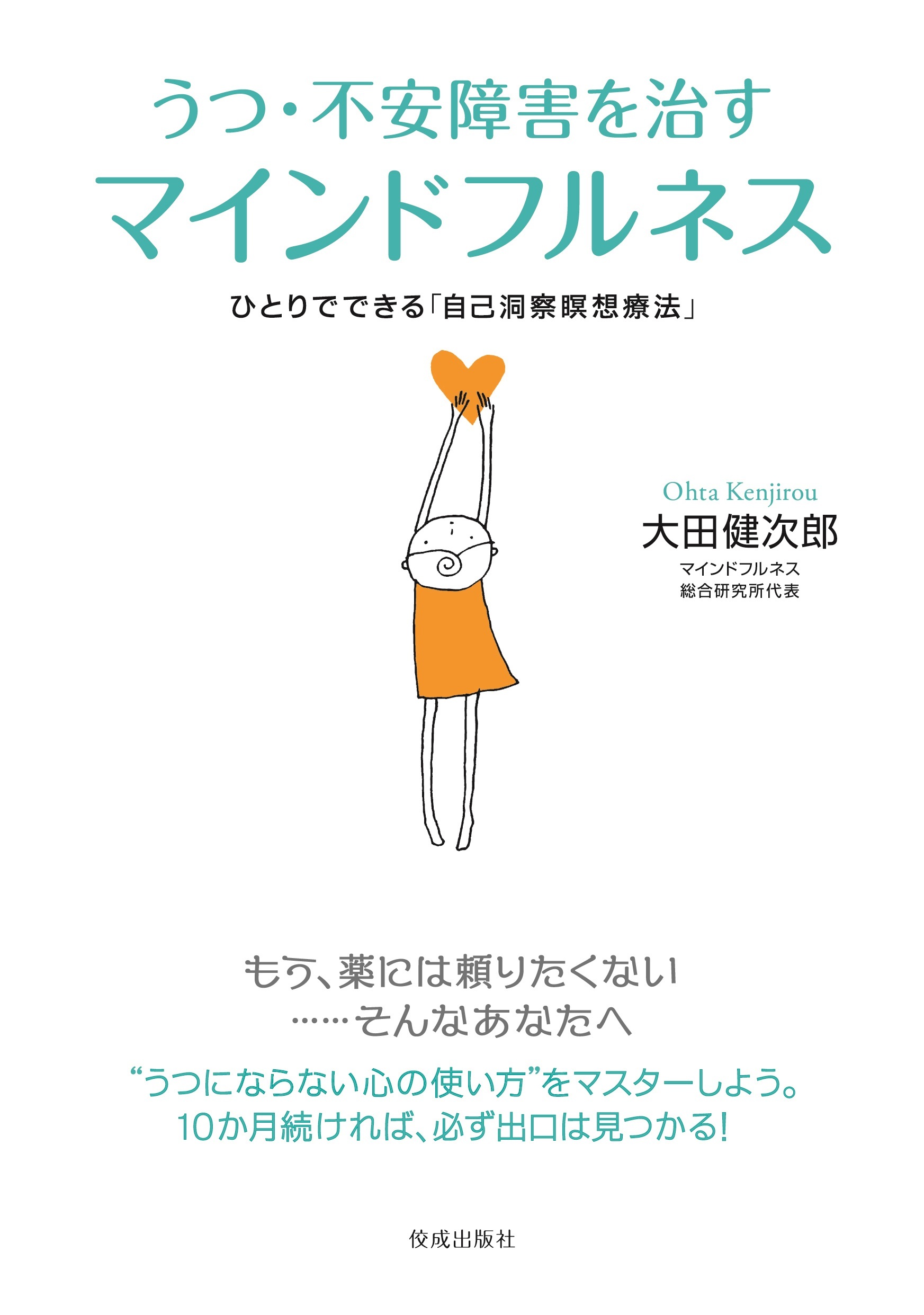 うつ・不安障害を治す
マインドフルネス

ひとりでできる「自己洞察瞑想療法」

Ohta Kenjirou
大田健次郎
マインドフルネス
総合研究所代表

もう、薬には頼りたくない
……そんなあなたへ

“うつにならない心の使い方”をマスターしよう。
10か月続ければ、必ず出口は見つかる!

佼成出版社